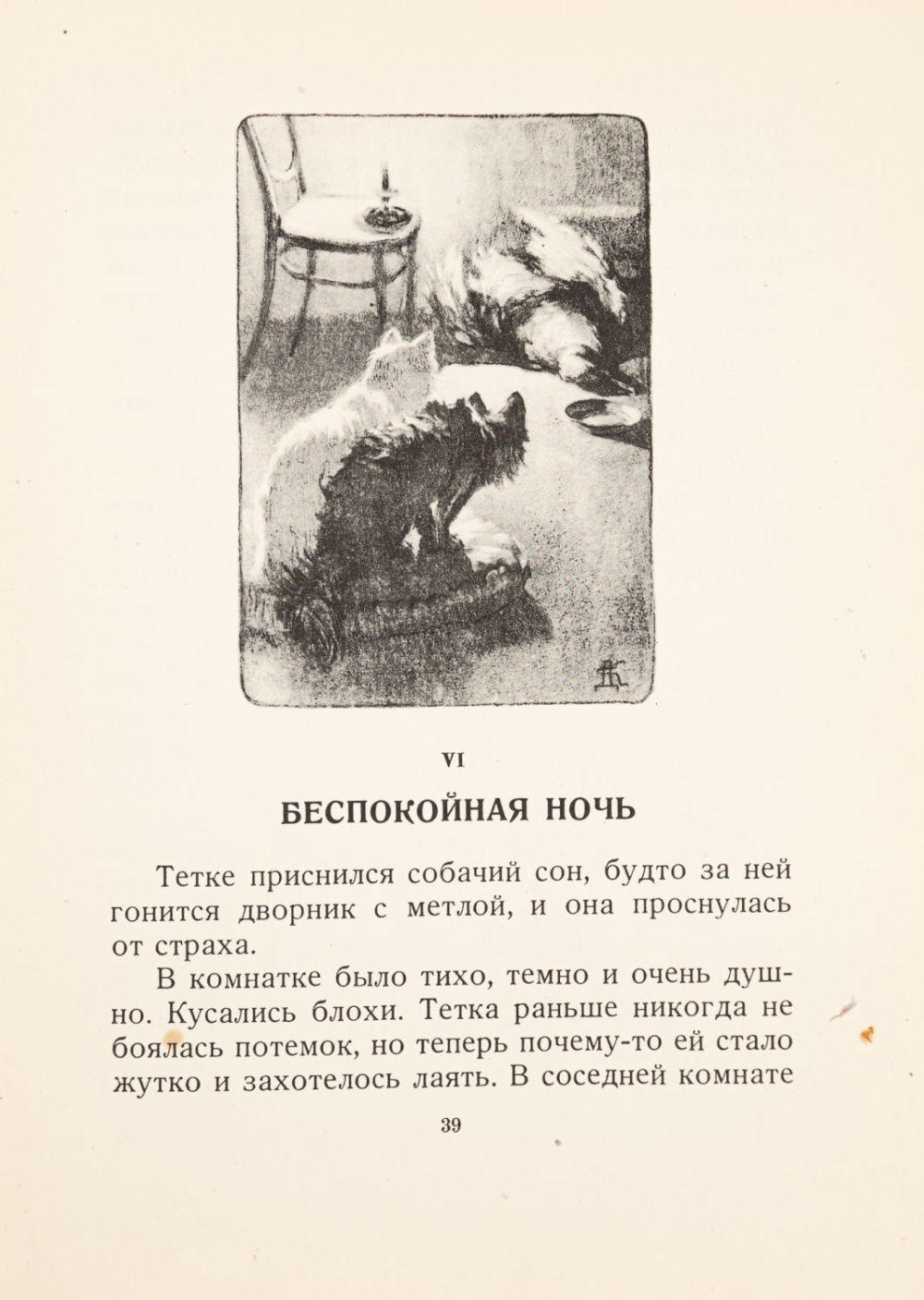 VI

БЕСПОКОЙНАЯ НОЧЬ

Тетке приснился собачий сон, будто за ней гонится дворник с метлой, и она проснулась от страха.

В комнатке было тихо, темно и очень душно. Кусались блохи. Тетка раньше никогда не боялась потемок, но теперь почему-то ей стало жутко и захотелось лаять. В соседней комнате

39